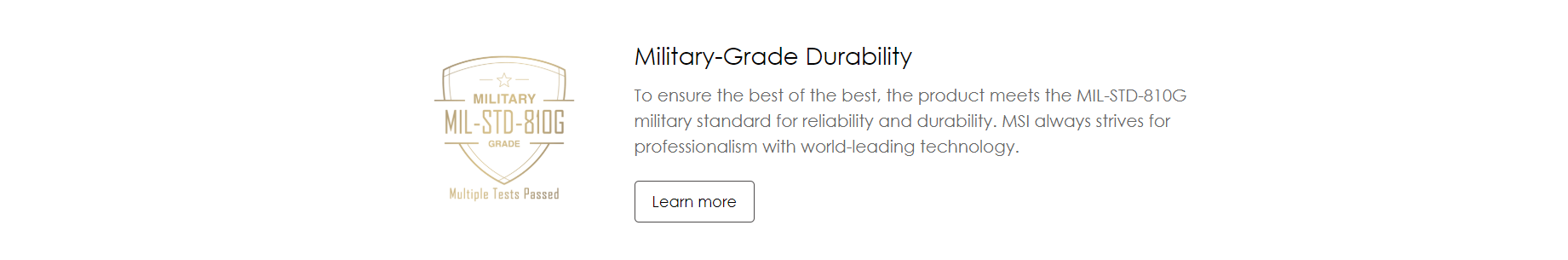 MILITARY
MIL-STD-810G
GRADE
Multiple Tests Passed

Military-Grade Durability

To ensure the best of the best, the product meets the MIL-STD-810G military standard for reliability and durability. MSI always strives for professionalism with world-leading technology.

Learn more